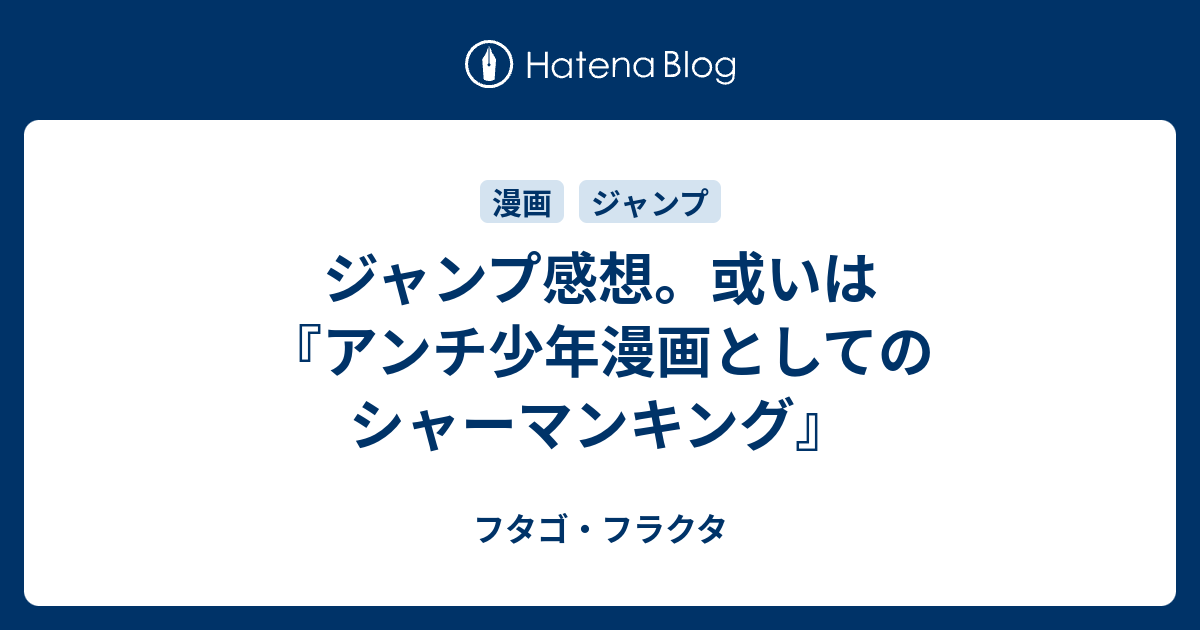 Hatena Blog

漫画 ジャンプ

ジャンプ感想。或いは『アンチ少年漫画としてのシャーマンキング』

フタゴ・フラクタ